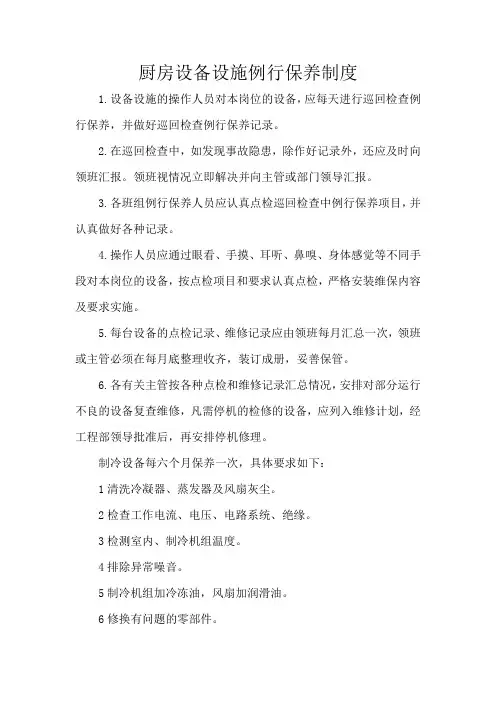 厨房设备设施例行保养制度

1.设备设施的操作人员对本岗位的设备，应每天进行巡回检查例行保养，并做好巡回检查例行保养记录。

2.在巡回检查中，如发现事故隐患，除作好记录外，还应及时向领班汇报。领班视情况立即解决并向主管或部门领导汇报。

3.各班组例行保养人员应认真点检巡回检查中例行保养项目，并认真做好各种记录。

4.操作人员应通过眼看、手摸、耳听、鼻嗅、身体感觉等不同手段对本岗位的设备，按点检项目和要求认真点检，严格安装维保内容及要求实施。

5.每台设备的点检记录、维修记录应由领班每月汇总一次，领班或主管必须在每月底整理收齐，装订成册，妥善保管。

6.各有关主管按各种点检和维修记录汇总情况，安排对部分运行不良的设备复查维修，凡需停机的检修的设备，应列入维修计划，经工程部领导批准后，再安排停机修理。

制冷设备每六个月保养一次，具体要求如下：

1清洗冷凝器、蒸发器及风扇灰尘。

2检查工作电流、电压、电路系统、绝缘。

3检测室内、制冷机组温度。

4排除异常噪音。

5制冷机组加冷冻油，风扇加润滑油。

6修换有问题的零部件。